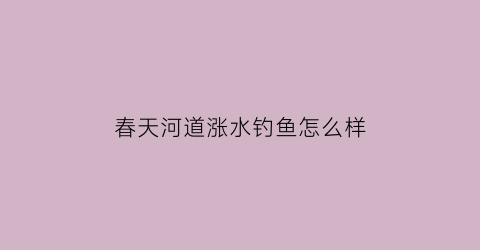 春天河道涨水钓鱼怎么样